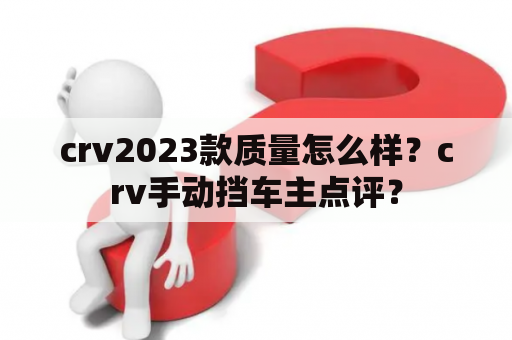 crv2023款质量怎么样？crv手动挡车主点评？